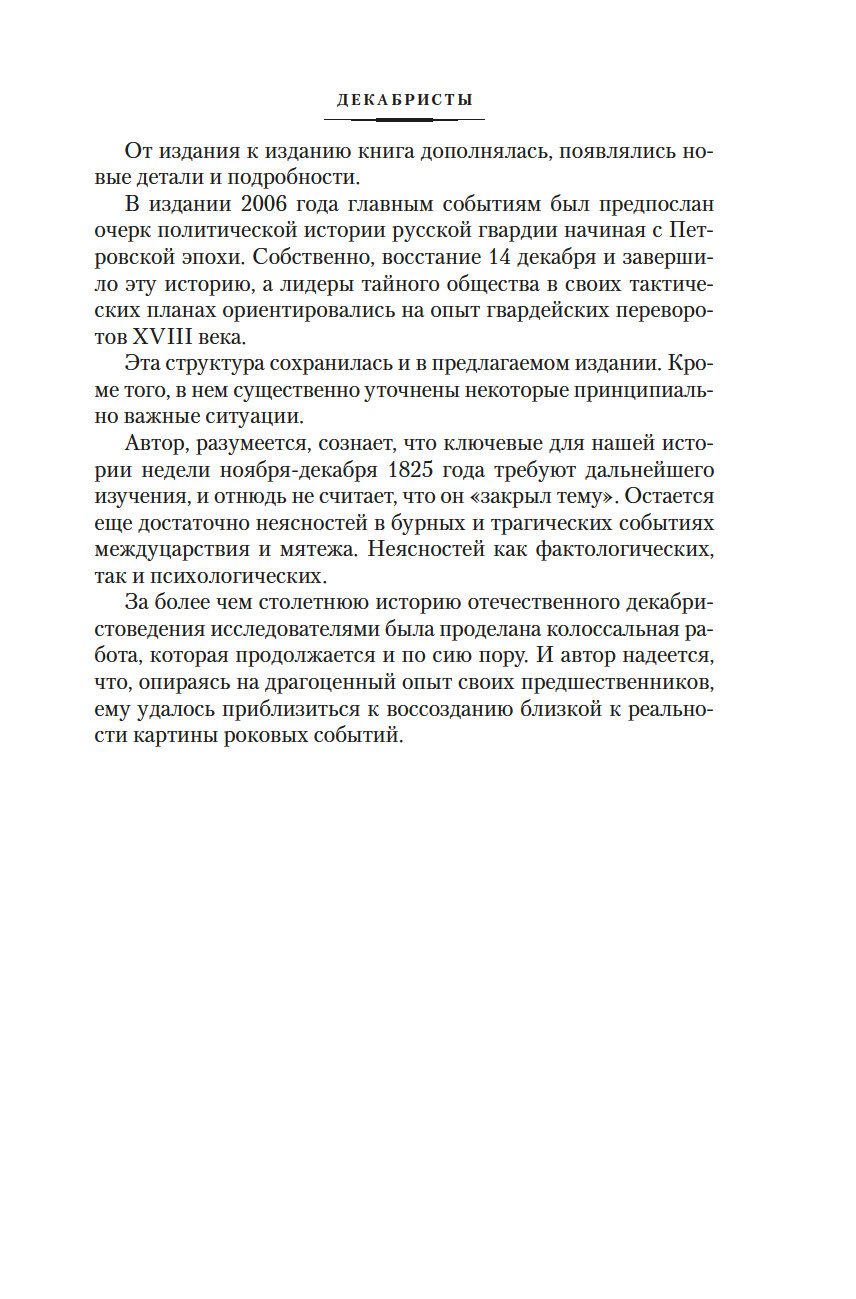 ДЕКАБРИСТЫ

От издания к изданию книга дополнялась, появлялись новые детали и подробности.

В издании 2006 года главным событиям был предпослан очерк политической истории русской гвардии начиная с Петровской эпохи. Собственно, восстание 14 декабря и завершило эту историю, а лидеры тайного общества в своих тактических планах ориентировались на опыт гвардейских переворотов XVIII века.

Эта структура сохранилась и в предлагаемом издании. Кроме того, в нем существенно уточнены некоторые принципиально важные ситуации.

Автор, разумеется, сознает, что ключевые для нашей истории недели ноября-декабря 1825 года требуют дальнейшего изучения, и отнюдь не считает, что он «закрыл тему». Остается еще достаточно неясностей в бурных и трагических событиях междуцарствия и мятежа. Неясностей как фактологических, так и психологических.

За более чем столетнюю историю отечественного декабристоведения исследователями была проделана колоссальная работа, которая продолжается и по сию пору. И автор надеется, что, опираясь на драгоценный опыт своих предшественников, ему удалось приблизиться к воссозданию близкой к реальности картины роковых событий.